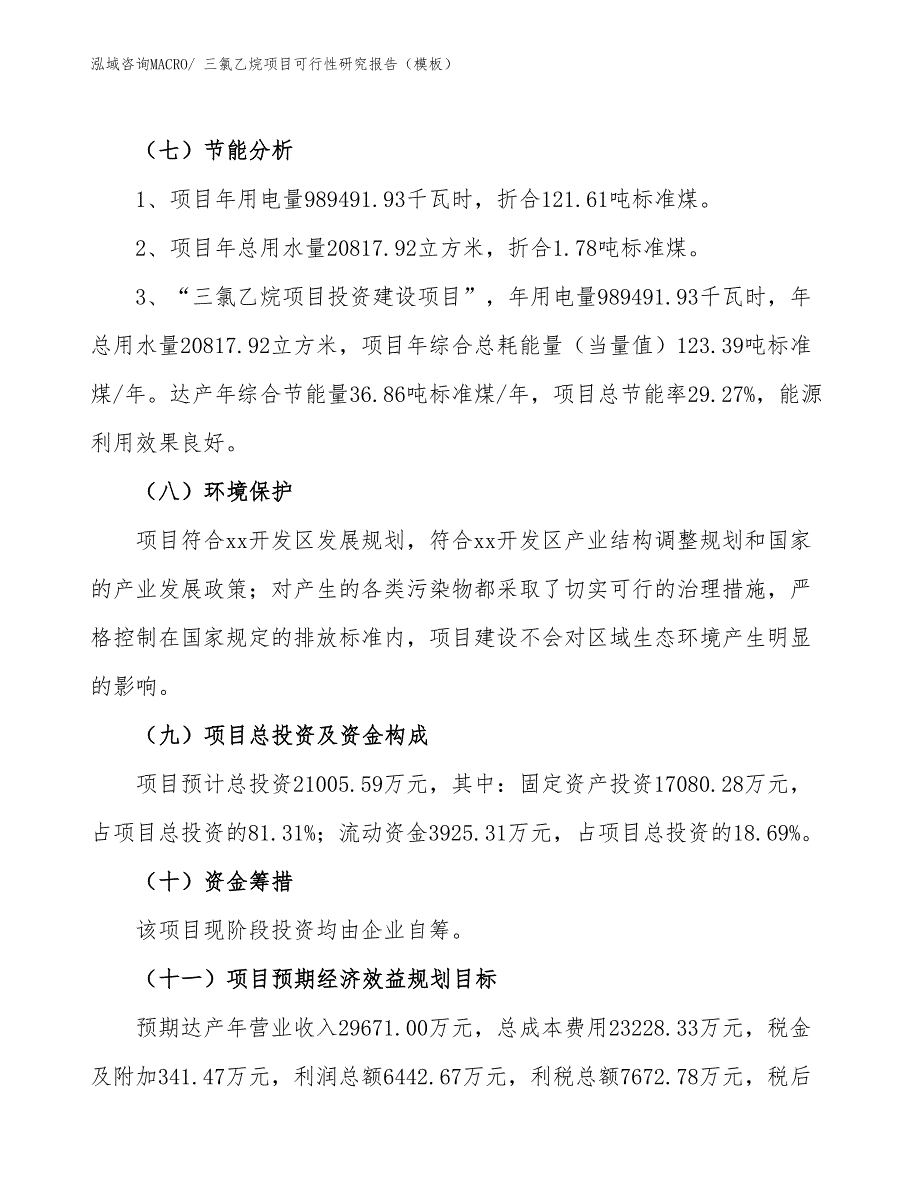 泓域咨询MACRO/ 三氯乙烷项目可行性研究报告（模板）

（七）节能分析

1、项目年用电量989491.93千瓦时，折合121.61吨标准煤。

2、项目年总用水量20817.92立方米，折合1.78吨标准煤。

3、“三氯乙烷项目投资建设项目”，年用电量989491.93千瓦时，年总用水量20817.92立方米，项目年综合总耗能量（当量值）123.39吨标准煤/年。达产年综合节能量36.86吨标准煤/年，项目总节能率29.27%，能源利用效果良好。

（八）环境保护

项目符合xx开发区发展规划，符合xx开发区产业结构调整规划和国家的产业发展政策；对产生的各类污染物都采取了切实可行的治理措施，严格控制在国家规定的排放标准内，项目建设不会对区域生态环境产生明显的影响。

（九）项目总投资及资金构成

项目预计总投资21005.59万元，其中：固定资产投资17080.28万元，占项目总投资的81.31%；流动资金3925.31万元，占项目总投资的18.69%。

（十）资金筹措

该项目现阶段投资均由企业自筹。

（十一）项目预期经济效益规划目标

预期达产年营业收入29671.00万元，总成本费用23228.33万元，税金及附加341.47万元，利润总额6442.67万元，利税总额7672.78万元，税后